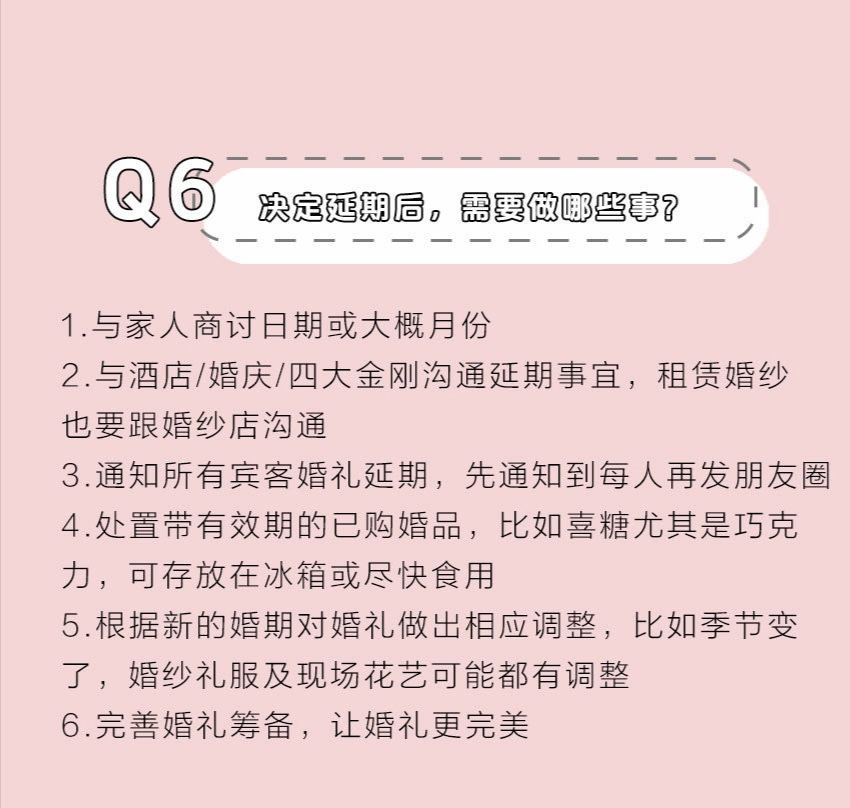 Q6 决定延期后，需要做哪些事？

1.与家人商讨日期或大概月份
2.与酒店/婚庆/四大金刚沟通延期事宜，租赁婚纱也要跟婚纱店沟通
3.通知所有宾客婚礼延期，先通知到每人再发朋友圈
4.处置带有效期的已购婚品，比如喜糖尤其是巧克力，可存放在冰箱或尽快食用
5.根据新的婚期对婚礼做出相应调整，比如季节变了，婚纱礼服及现场花艺可能都有调整
6.完善婚礼筹备，让婚礼更完美